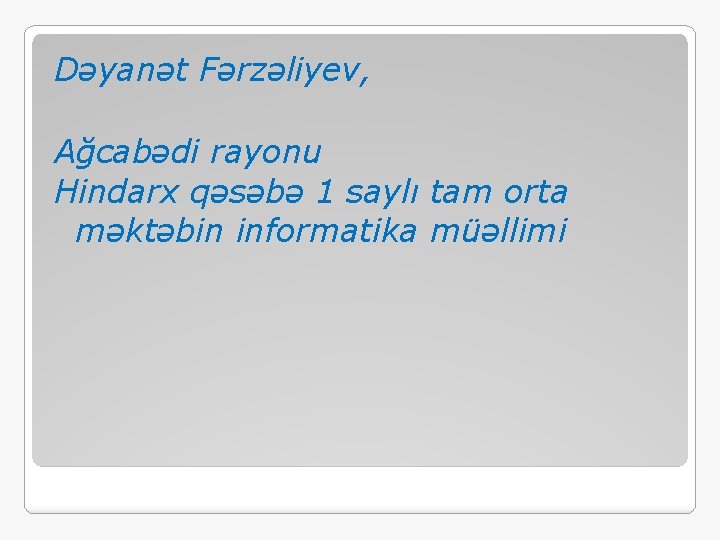 Dəyanət Fərzəliyev,

Ağcabədi rayonu
Hindarx qəsəbə 1 saylı tam orta məktəbin informatika müəllimi